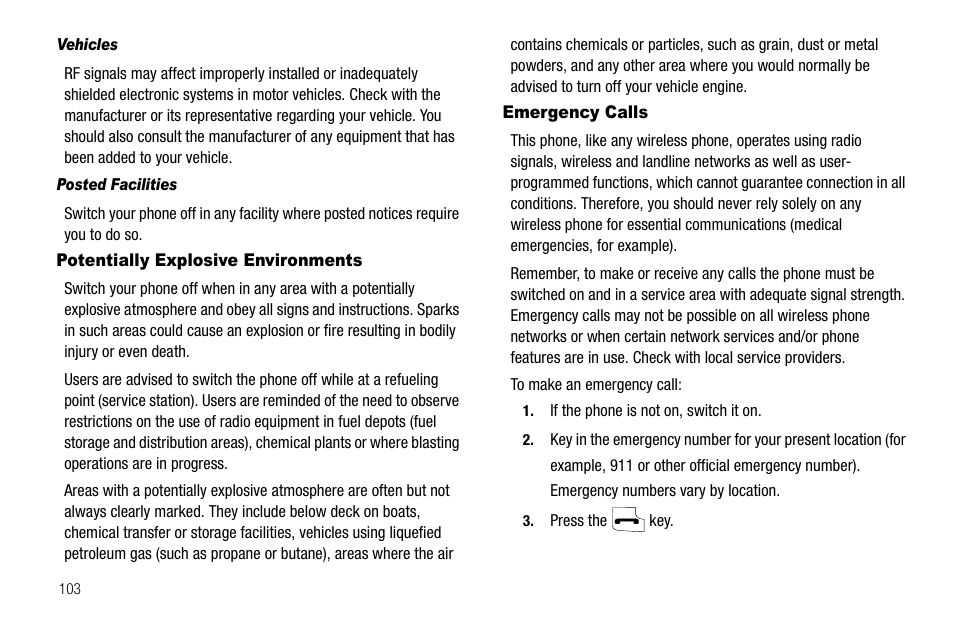 Vehicles

RF signals may affect improperly installed or inadequately shielded electronic systems in motor vehicles. Check with the manufacturer or its representative regarding your vehicle. You should also consult the manufacturer of any equipment that has been added to your vehicle.

Posted Facilities

Switch your phone off in any facility where posted notices require you to do so.

Potentially Explosive Environments

Switch your phone off when in any area with a potentially explosive atmosphere and obey all signs and instructions. Sparks in such areas could cause an explosion or fire resulting in bodily injury or even death.

Users are advised to switch the phone off while at a refueling point (service station). Users are reminded of the need to observe restrictions on the use of radio equipment in fuel depots (fuel storage and distribution areas), chemical plants or where blasting operations are in progress.

Areas with a potentially explosive atmosphere are often but not always clearly marked. They include below deck on boats, chemical transfer or storage facilities, vehicles using liquefied petroleum gas (such as propane or butane), areas where the air contains chemicals or particles, such as grain, dust or metal powders, and any other area where you would normally be advised to turn off your vehicle engine.

Emergency Calls

This phone, like any wireless phone, operates using radio signals, wireless and landline networks as well as user-programmed functions, which cannot guarantee connection in all conditions. Therefore, you should never rely solely on any wireless phone for essential communications (medical emergencies, for example).

Remember, to make or receive any calls the phone must be switched on and in a service area with adequate signal strength. Emergency calls may not be possible on all wireless phone networks or when certain network services and/or phone features are in use. Check with local service providers.

To make an emergency call:

1. If the phone is not on, switch it on.

2. Key in the emergency number for your present location (for example, 911 or other official emergency number). Emergency numbers vary by location.

3. Press the key.

103